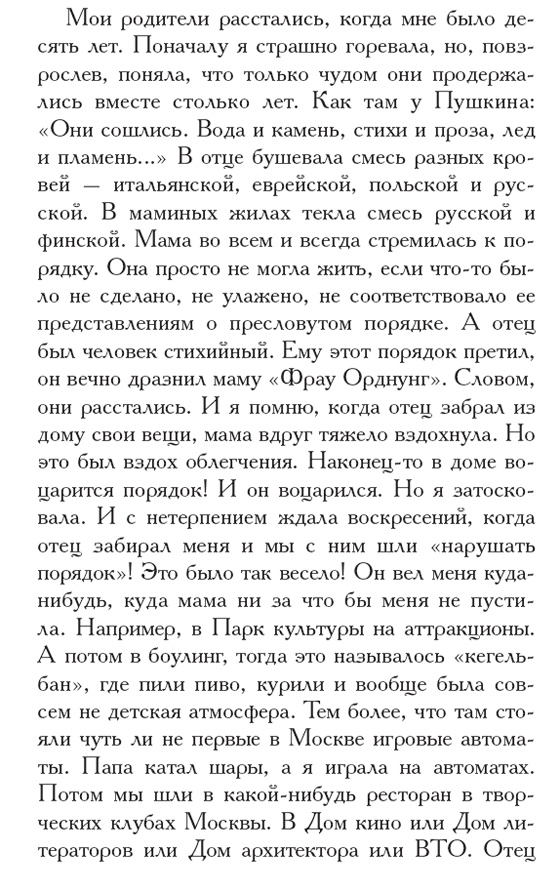 Мои родители расстались, когда мне было десять лет. Поначалу я страшно горевала, но, повзрослев, поняла, что только чудом они продержались вместе столько лет. Как там у Пушкина: «Они сошлись. Вода и камень, стихи и проза, лед и пламень...» В отце бушевала смесь разных кровей — итальянской, еврейской, польской и русской. В маминых жилах текла смесь русской и финской. Мама во всем и всегда стремилась к порядку. Она просто не могла жить, если что-то было не сделано, не улажено, не соответствовало ее представлениям о пресловутом порядке. А отец был человек стихийный. Ему этот порядок претил, он вечно дразнил маму «Фрау Орднунг». Словом, они расстались. И я помню, когда отец забрал из дому свои вещи, мама вдруг тяжело вздохнула. Но это был вздох облегчения. Наконец-то в доме воцарится порядок! И он воцарился. Но я затосковала. И с нетерпением ждала воскресений, когда отец забирал меня и мы с ним шли «нарушать порядок»! Это было так весело! Он вел меня куда-нибудь, куда мама ни за что бы меня не пустила. Например, в Парк культуры на аттракционы. А потом в боулинг, тогда это называлось «кегельбан», где пили пиво, курили и вообще была совсем не детская атмосфера. Тем более, что там стояли чуть ли не первые в Москве игровые автоматы. Папа катал шары, а я играла на автоматах. Потом мы шли в какой-нибудь ресторан в творческих клубах Москвы. В Дом кино или Дом литераторов или Дом архитектора или ВТО. Отец